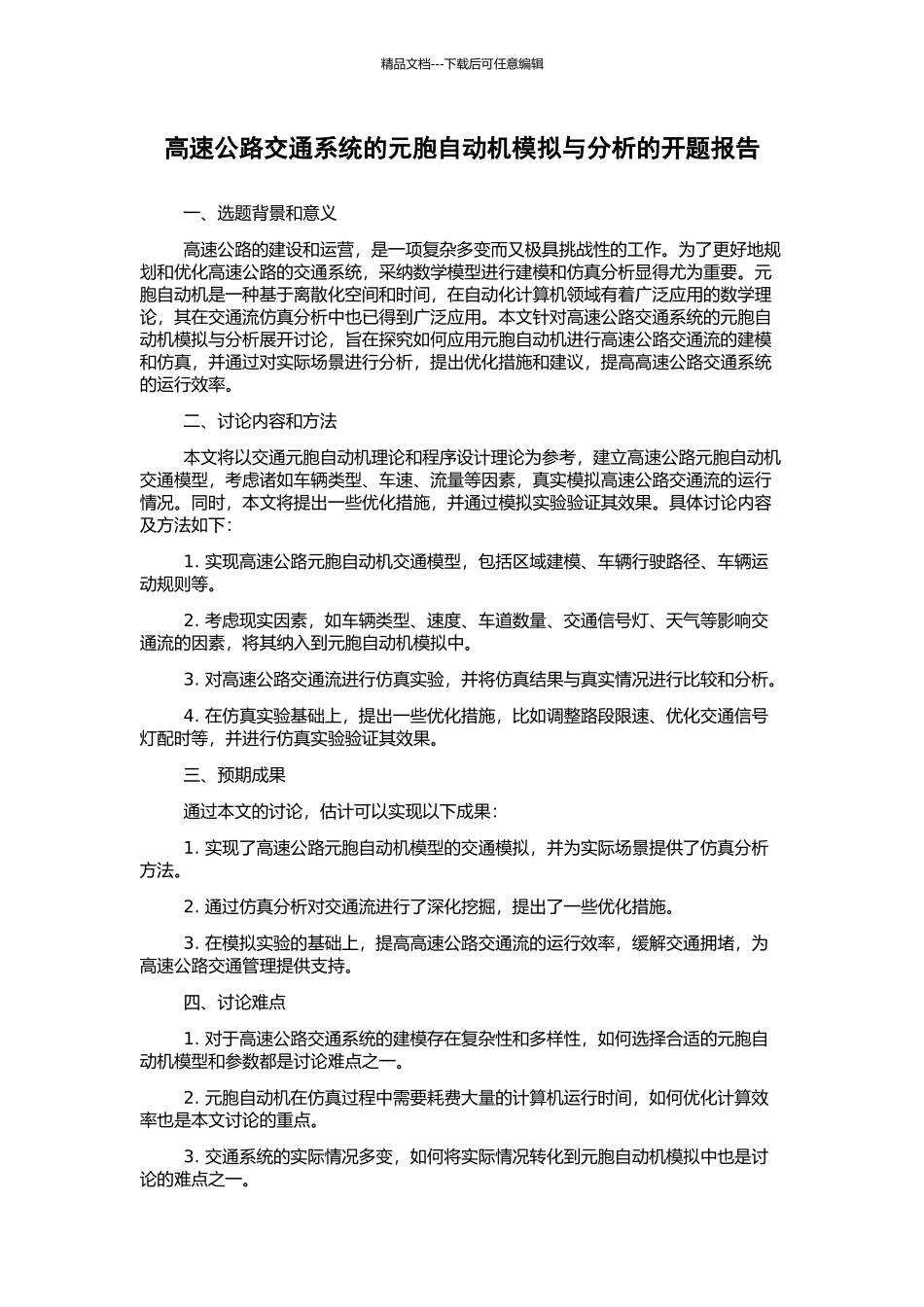 精品文档---下载后可任意编辑

高速公路交通系统的元胞自动机模拟与分析的开题报告

一、选题背景和意义

高速公路的建设和运营，是一项复杂多变而又极具挑战性的工作。为了更好地规划和优化高速公路的交通系统，采纳数学模型进行建模和仿真分析显得尤为重要。元胞自动机是一种基于离散化空间和时间，在自动化计算机领域有着广泛应用的数学理论，其在交通流仿真分析中也已得到广泛应用。本文针对高速公路交通系统的元胞自动机模拟与分析展开讨论，旨在探究如何应用元胞自动机进行高速公路交通流的建模和仿真，并通过对实际场景进行分析，提出优化措施和建议，提高高速公路交通系统的运行效率。

二、讨论内容和方法

本文将以交通元胞自动机理论和程序设计理论为参考，建立高速公路元胞自动机交通模型，考虑诸如车辆类型、车速、流量等因素，真实模拟高速公路交通流的运行情况。同时，本文将提出一些优化措施，并通过模拟实验验证其效果。具体讨论内容及方法如下：

1. 实现高速公路元胞自动机交通模型，包括区域建模、车辆行驶路径、车辆运动规则等。

2. 考虑现实因素，如车辆类型、速度、车道数量、交通信号灯、天气等影响交通流的因素，将其纳入到元胞自动机模拟中。

3. 对高速公路交通流进行仿真实验，并将仿真结果与真实情况进行比较和分析。

4. 在仿真实验基础上，提出一些优化措施，比如调整路段限速、优化交通信号灯配时等，并进行仿真实验验证其效果。

三、预期成果

通过本文的讨论，估计可以实现以下成果：

1. 实现了高速公路元胞自动机模型的交通模拟，并为实际场景提供了仿真分析方法。

2. 通过仿真分析对交通流进行了深化挖掘，提出了一些优化措施。

3. 在模拟实验的基础上，提高高速公路交通流的运行效率，缓解交通拥堵，为高速公路交通管理提供支持。

四、讨论难点

1. 对于高速公路交通系统的建模存在复杂性和多样性，如何选择合适的元胞自动机模型和参数都是讨论难点之一。

2. 元胞自动机在仿真过程中需要耗费大量的计算机运行时间，如何优化计算效率也是本文讨论的重点。

3. 交通系统的实际情况多变，如何将实际情况转化到元胞自动机模拟中也是讨论的难点之一。